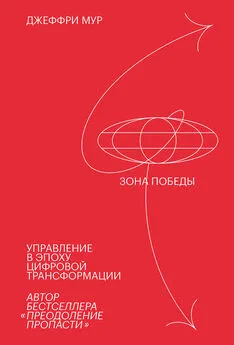 ДЖЕФФРИ МУР

ЗОНА ПОБЕДЫ

УПРАВЛЕНИЕ В ЭПОХУ ЦИФРОВОЙ ТРАНСФОРМАЦИИ

АВТОР БЕСТСЕЛЛЕРА «ПРЕОДОЛЕНИЕ ПРОПАСТИ»